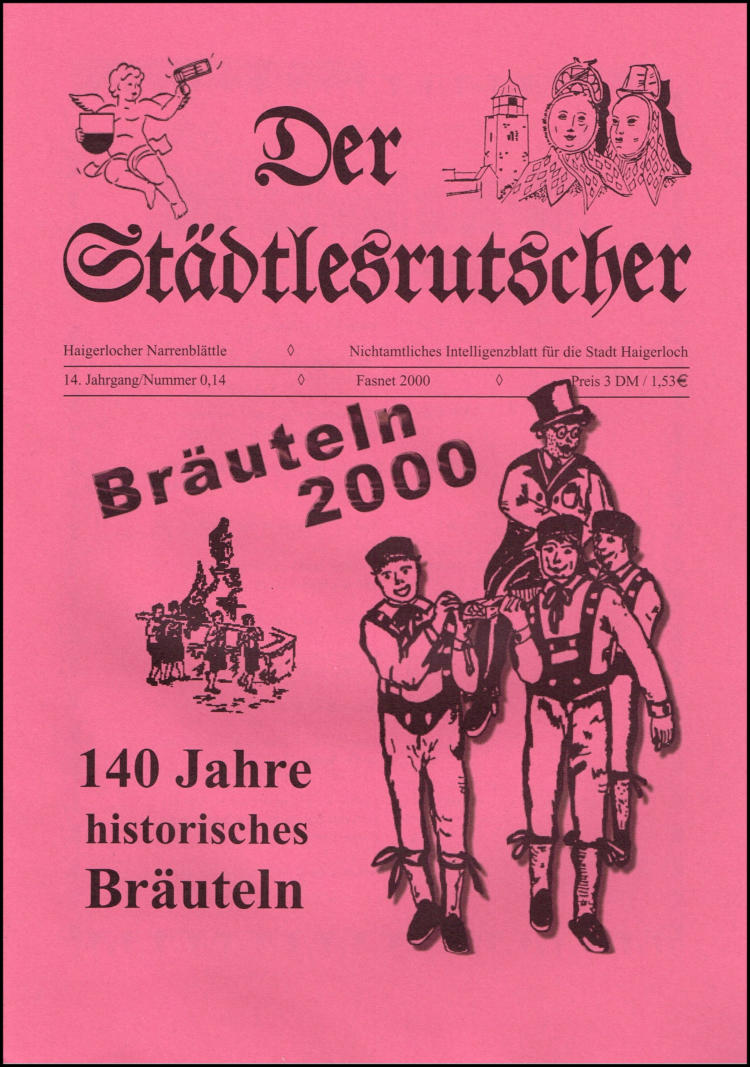 Der Städtlesrutscher

Haigerlocher Narrenblättle ◊ Nichtamtliches Intelligenzblatt für die Stadt Haigerloch

14. Jahrgang/Nummer 0,14 ◊ Fasnet 2000 ◊ Preis 3 DM / 1,53€

Bräuteln 2000

140 Jahre
historisches
Bräuteln